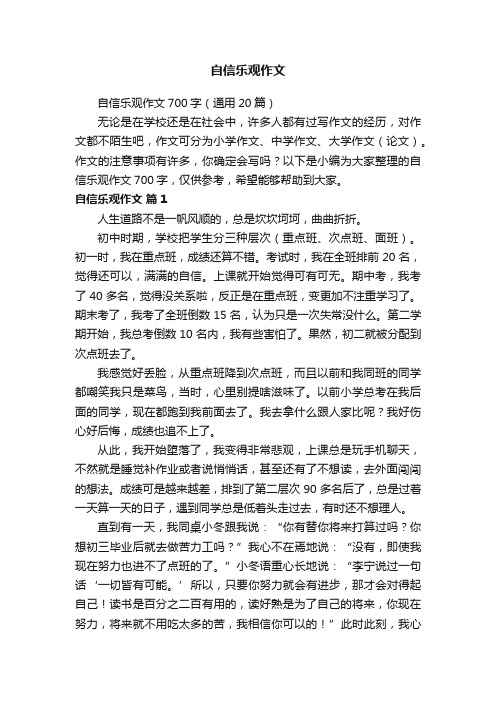 自信乐观作文

自信乐观作文 700 字（通用 20 篇）

无论是在学校还是在社会中，许多人都有过写作文的经历，对作文都不陌生吧，作文可分为小学作文、中学作文、大学作文（论文）。作文的注意事项有许多，你确定会写吗？以下是小编为大家整理的自信乐观作文 700 字，仅供参考，希望能够帮助到大家。

自信乐观作文 篇 1

人生道路不是一帆风顺的，总是坎坎坷坷，曲曲折折。

初中时期，学校把学生分三种层次（重点班、次点班、面班）。初一时，我在重点班，成绩还算不错。考试时，我在全班排前 20 名，觉得还可以，满满的自信。上课就开始觉得可有可无。期中考，我考了 40 多名，觉得没关系啦，反正是在重点班，变更加不注重学习了。期末考了，我考了全班倒数 15 名，认为只是一次失常没什么。第二学期开始，我总考倒数 10 名内，我有些害怕了。果然，初二就被分配到次点班去了。

我感觉好丢脸，从重点班降到次点班，而且以前和我同班的同学都嘲笑我只是菜鸟，当时，心里别提啥滋味了。以前小学总考在我后面的同学，现在都跑到我前面去了。我去拿什么跟人家比呢？我好伤心好后悔，成绩也追不上了。

从此，我开始堕落了，我变得非常悲观，上课总是玩手机聊天，不然就是睡觉补作业或者说悄悄话，甚至还有了不想读，去外面闯闯的想法。成绩可是越来越差，排到了第二层次 90 多名后了，总是过着一天算一天的日子，遇到同学总是低着头走过去，有时还不想理人。

直到有一天，我同桌小冬跟我说：“你有替你将来打算过吗？你想初三毕业后就去做苦力工吗？”我心不在焉地说：“没有，即使我现在努力也进不了点班的了。”小冬语重心长地说：“李宁说过一句话‘一切皆有可能。’所以，只要你努力就会有进步，那才会对得起自己！读书是百分之二百有用的，读好熟是为了自己的将来，你现在努力，将来就不用吃太多的苦，我相信你可以的！”此时此刻，我心